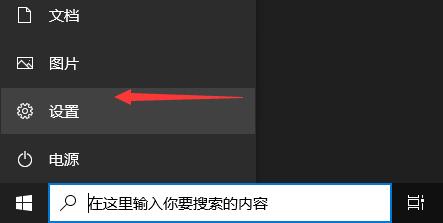 文档

图片

设置

电源

在这里输入你要搜索的内容